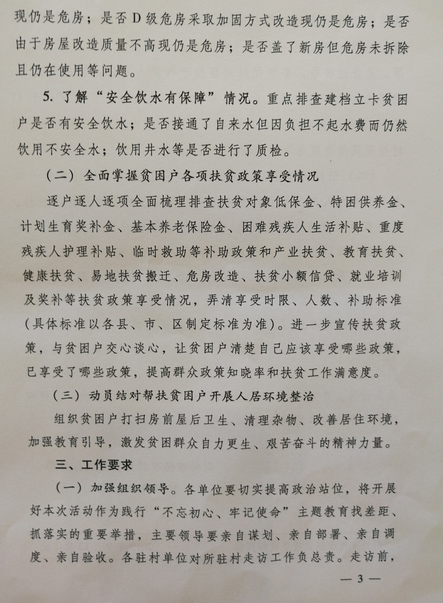 现仍是危房；是否D级危房采取加固方式改造现仍是危房；是否由于房屋改造质量不高现仍是危房；是否盖了新房但危房未拆除且仍在使用等问题。

5. 了解“安全饮水有保障”情况。重点排查建档立卡贫困户是否有安全饮水；是否接通了自来水但因负担不起水费而仍然饮用不安全水；饮用井水等是否进行了质检。

（二）全面掌握贫困户各项扶贫政策享受情况

逐户逐人逐项全面梳理排查扶贫对象低保金、特困供养金、计划生育奖补金、基本养老保险金、困难残疾人生活补贴、重度残疾人护理补贴、临时救助等补助政策和产业扶贫、教育扶贫、健康扶贫、易地扶贫搬迁、危房改造、扶贫小额信贷、就业培训及奖补等扶贫政策享受情况，弄清享受时限、人数、补助标准（具体标准以各县、市、区制定标准为准）。进一步宣传扶贫政策，与贫困户交心谈心，让贫困户清楚自己应该享受哪些政策，已享受了哪些政策，提高群众政策知晓率和扶贫工作满意度。

（三）动员结对帮扶贫困户开展人居环境整治

组织贫困户打扫房前屋后卫生、清理杂物、改善居住环境，加强教育引导，激发贫困群众自力更生、艰苦奋斗的精神力量。

三、工作要求

（一）加强组织领导。各单位要切实提高政治站位，将开展好本次活动作为践行“不忘初心、牢记使命”主题教育找差距、抓落实的重要举措，主要领导要亲自谋划、亲自部署、亲自调度、亲自验收。各驻村单位对所驻村走访工作负总责。走访前，

— 3 —